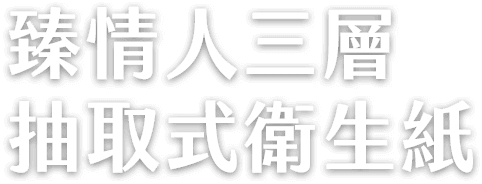 臻情人三層
抽取式衛生紙